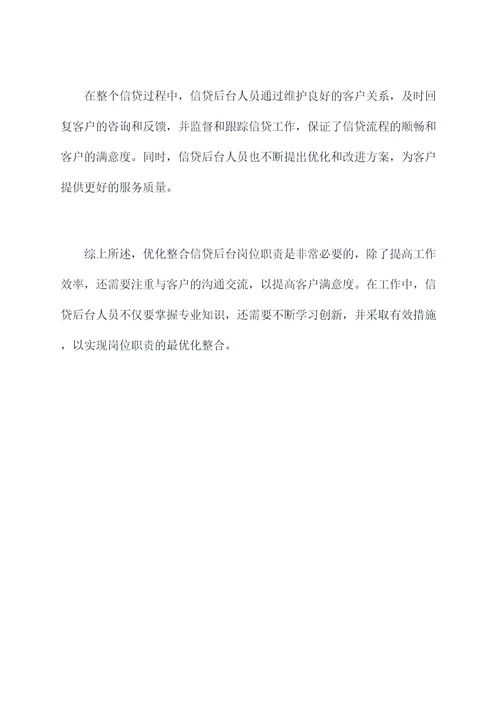 在整个信贷过程中，信贷后台人员通过维护良好的客户关系，及时回复客户的咨询和反馈，并监督和跟踪信贷工作，保证了信贷流程的顺畅和客户的满意度。同时，信贷后台人员也不断提出优化和改进方案，为客户提供更好的服务质量。

综上所述，优化整合信贷后台岗位职责是非常必要的，除了提高工作效率，还需要注重与客户的沟通交流，以提高客户满意度。在工作中，信贷后台人员不仅要掌握专业知识，还需要不断学习创新，并采取有效措施，以实现岗位职责的最优化整合。